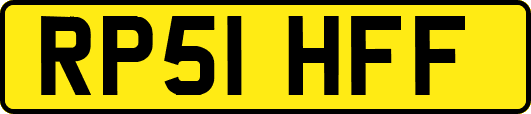 RP51 HFF